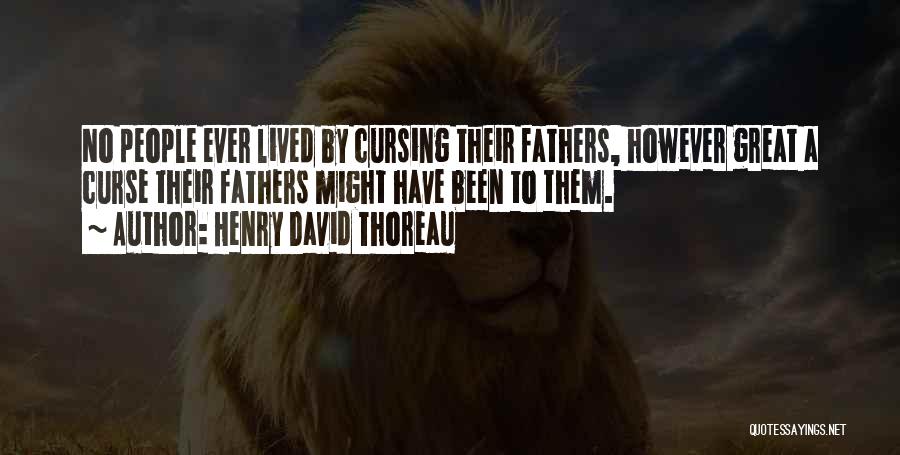 NO PEOPLE EVER LIVED BY CURSING THEIR FATHERS, HOWEVER GREAT A CURSE THEIR FATHERS MIGHT HAVE BEEN TO THEM.
~ AUTHOR: HENRY DAVID THOREAU

QUOTESSAYINGS.NET